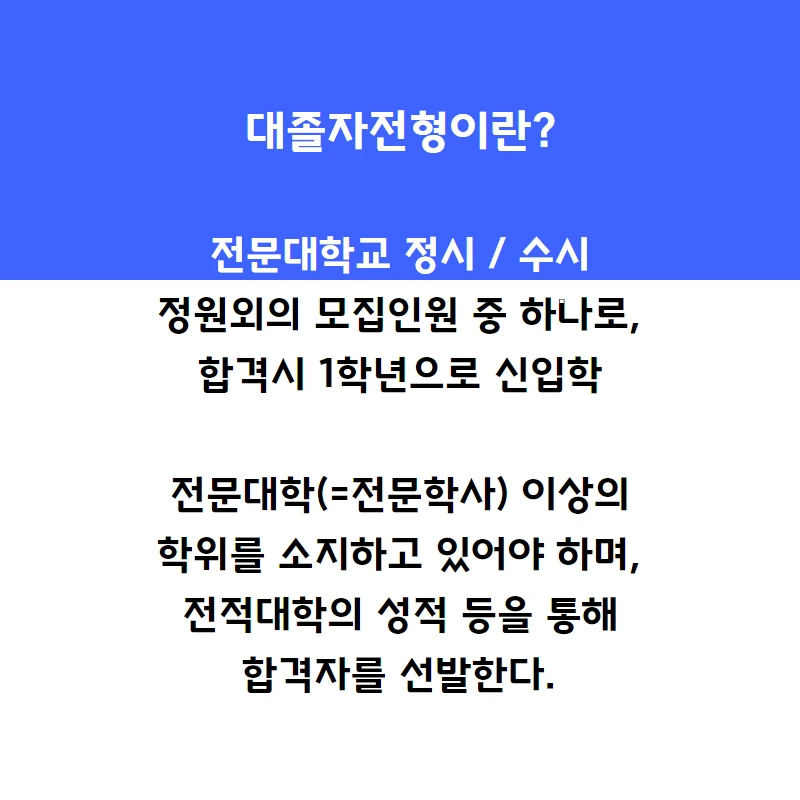 대졸자전형이란?

전문대학교 정시 / 수시

정원외의 모집인원 중 하나로, 합격시 1학년으로 신입학

전문대학(=전문학사) 이상의 학위를 소지하고 있어야 하며, 전적대학의 성적 등을 통해 합격자를 선발한다.